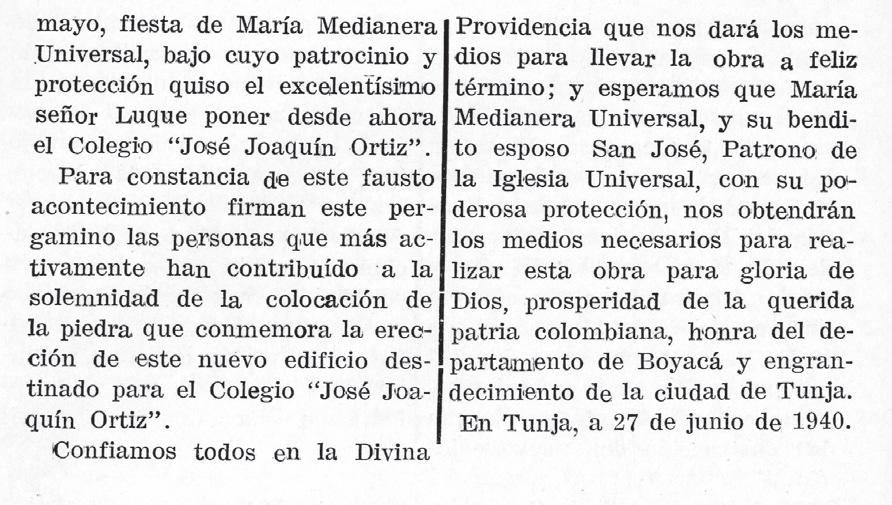 mayo, fiesta de María Medianera Universal, bajo cuyo patrocinio y protección quiso el excelentísimo señor Luque poner desde ahora el Colegio "José Joaquín Ortiz".

Para constancia de este fausto acontecimiento firman este pergamino las personas que más activamente han contribuído a la solemnidad de la colocación de la piedra que conmemora la erección de este nuevo edificio destinado para el Colegio "José Joaquín Ortiz".

Confiamos todos en la Divina Providencia que nos dará los medios para llevar la obra a feliz término; y esperamos que María Medianera Universal, y su bendito esposo San José, Patrono de la Iglesia Universal, con su poderosa protección, nos obtendrán los medios necesarios para realizar esta obra para gloria de Dios, prosperidad de la querida patria colombiana, honra del departamento de Boyacá y engrandecimiento de la ciudad de Tunja.

En Tunja, a 27 de junio de 1940.